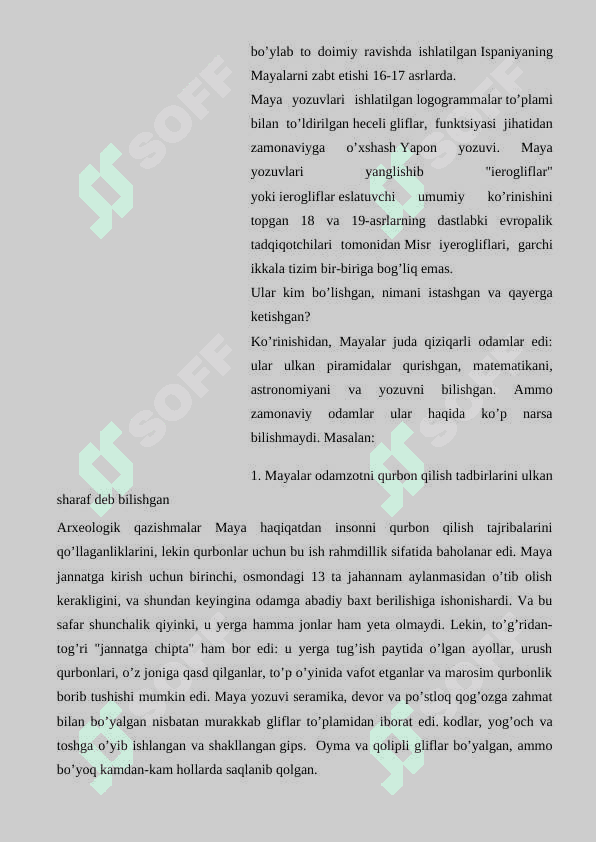 bo’ylab to doimiy ravishda ishlatilgan Ispaniyaning Mayalarni zabt etishi 16-17 asrlarda.

Maya yozuvlari ishlatilgan logogrammalar to’plami bilan to’ldirilgan heceli gliflar, funktsiyasi jihatidan zamonaviyga o’xshash Yapon yozuvi. Maya yozuvlari yanglishib "ierogliflar" yoki ierogliflar eslatuvchi umumiy ko’rinishini topgan 18 va 19-asrlarning dastlabki evropalik tadqiqotchilari tomonidan Misr iyerogliflari, garchi ikkala tizim bir-biriga bog’liq emas.

Ular kim bo’lishgan, nimani istashgan va qayerga ketishgan?

Ko’rinishidan, Mayalar juda qiziqarli odamlar edi: ular ulkan piramidalar qurishgan, matematikani, astronomiyani va yozuvni bilishgan. Ammo zamonaviy odamlar ular haqida ko’p narsa bilishmaydi. Masalan:

1. Mayalar odamzotni qurbon qilish tadbirlarini ulkan sharaf deb bilishgan

Arxeologik qazishmalar Maya haqiqatdan insonni qurbon qilish tajribalarini qo’llaganliklarini, lekin qurbonlar uchun bu ish rahmdillik sifatida baholanar edi. Maya jannatga kirish uchun birinchi, osmondagi 13 ta jahannam aylanmasidan o’tib olish kerakligini, va shundan keyingina odamga abadiy baxt berilishiga ishonishardi. Va bu safar shunchalik qiyinki, u yerga hamma jonlar ham yeta olmaydi. Lekin, to’g’ridan-tog’ri "jannatga chipta" ham bor edi: u yerga tug’ish paytida o’lgan ayollar, urush qurbonlari, o’z joniga qasd qilganlar, to’p o’yinida vafot etganlar va marosim qurbonlik borib tushishi mumkin edi. Maya yozuvi seramika, devor va po’stloq qog’ozga zahmat bilan bo’yalgan nisbatan murakkab gliflar to’plamidan iborat edi. kodlar, yog’och va toshga o’yib ishlangan va shakllangan gips. Oyma va qolipli gliflar bo’yalgan, ammo bo’yoq kamdan-kam hollarda saqlanib qolgan.